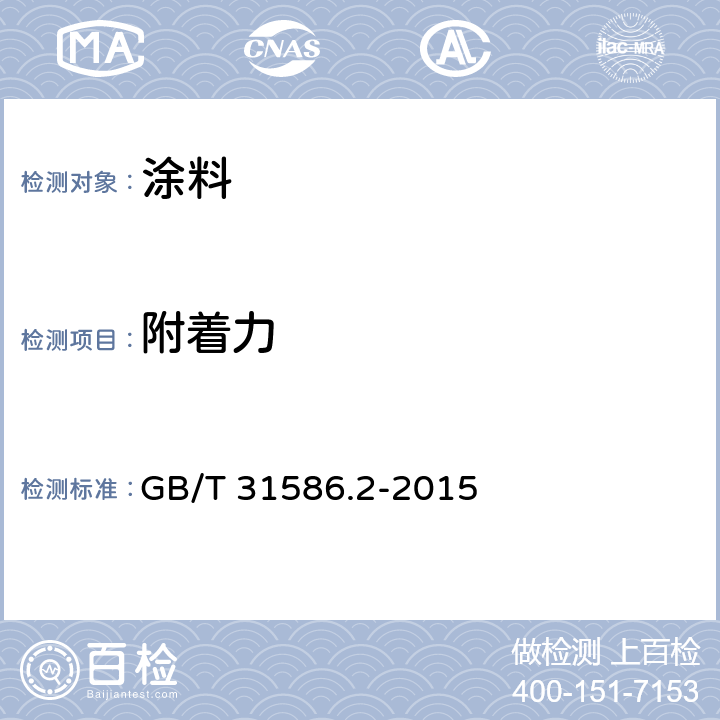 MA CNAS AL ilac-MRA

检测对象： 涂料

检测项目： 附着力

检测标准： GB/T 31586.2-2015

百检
Baijiantest.com

做检测 上百检
400-151-7153